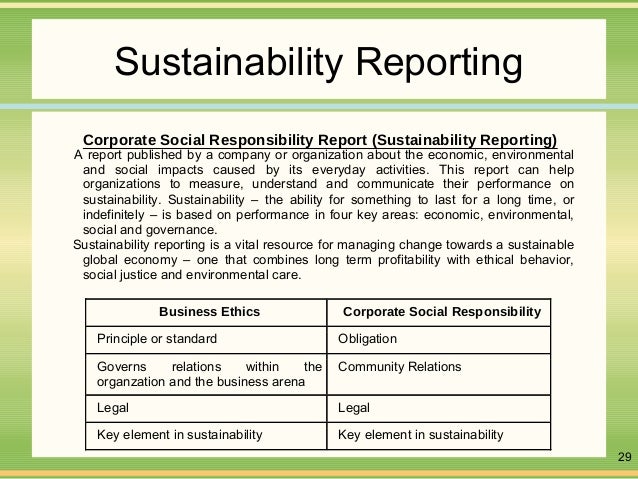 Sustainability Reporting

Corporate Social Responsibility Report (Sustainability Reporting)

A report published by a company or organization about the economic, environmental and social impacts caused by its everyday activities. This report can help organizations to measure, understand and communicate their performance on sustainability. Sustainability – the ability for something to last for a long time, or indefinitely – is based on performance in four key areas: economic, environmental, social and governance.

Sustainability reporting is a vital resource for managing change towards a sustainable global economy – one that combines long term profitability with ethical behavior, social justice and environmental care.

| Business Ethics | Corporate Social Responsibility |
|---|---|
| Principle or standard | Obligation |
| Governs relations within the organzation and the business arena | Community Relations |
| Legal | Legal |
| Key element in sustainability | Key element in sustainability |

29